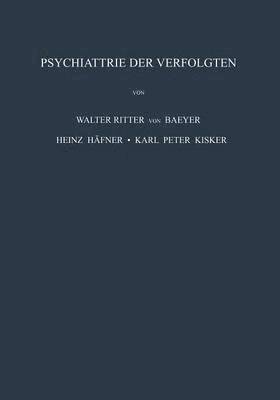 PSYCHIATTRIE DER VERFOLGTEN

VON

WALTER RITTER VON BAEYER

HEINZ HÄFNER • KARL PETER KISKER